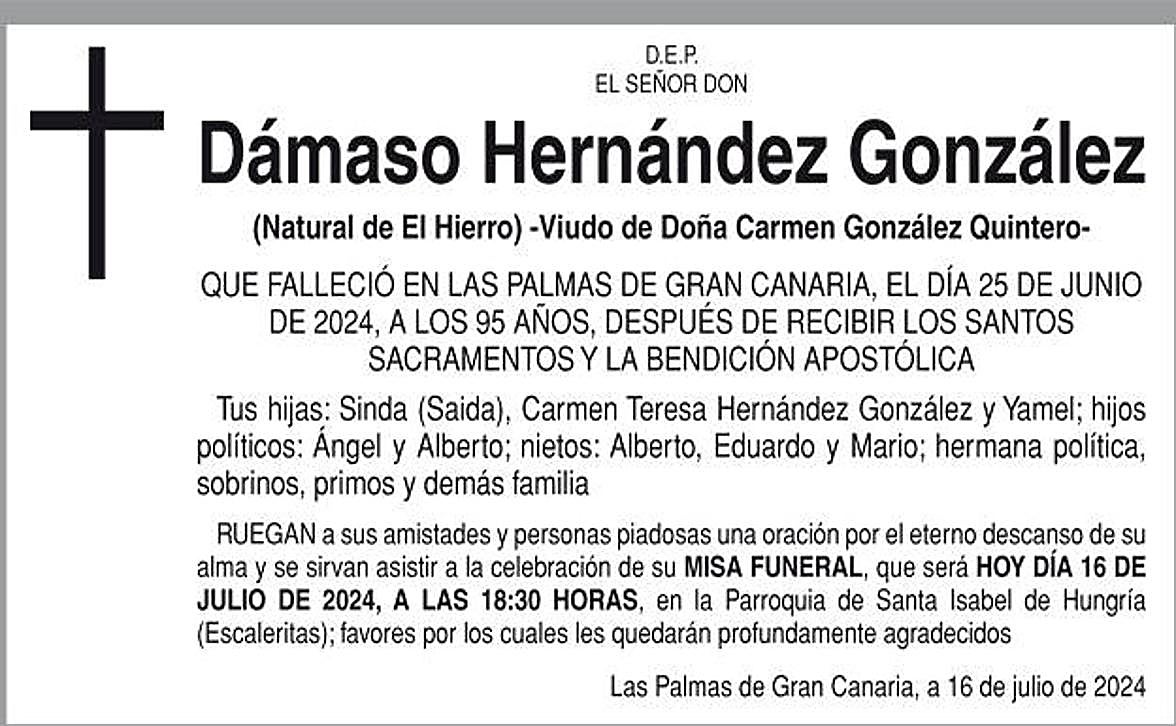 D.E.P.
EL SEÑOR DON

Dámaso Hernández González

(Natural de El Hierro) -Viudo de Doña Carmen González Quintero-

QUE FALLECIÓ EN LAS PALMAS DE GRAN CANARIA, EL DÍA 25 DE JUNIO DE 2024, A LOS 95 AÑOS, DESPUÉS DE RECIBIR LOS SANTOS SACRAMENTOS Y LA BENDICIÓN APOSTÓLICA

Tus hijas: Sinda (Saida), Carmen Teresa Hernández González y Yamel; hijos políticos: Ángel y Alberto; nietos: Alberto, Eduardo y Mario; hermana política, sobrinos, primos y demás familia

RUEGAN a sus amistades y personas piadosas una oración por el eterno descanso de su alma y se sirvan asistir a la celebración de su MISA FUNERAL, que será HOY DÍA 16 DE JULIO DE 2024, A LAS 18:30 HORAS, en la Parroquia de Santa Isabel de Hungría (Escaleritas); favores por los cuales les quedarán profundamente agradecidos

Las Palmas de Gran Canaria, a 16 de julio de 2024